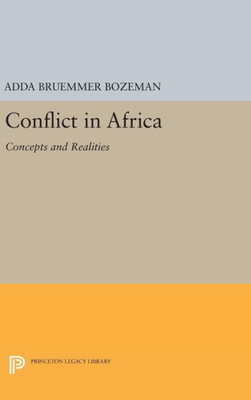 ADDA BRUEMMER BOZEMAN

Conflict in Africa

Concepts and Realities

PRINCETON LEGACY LIBRARY